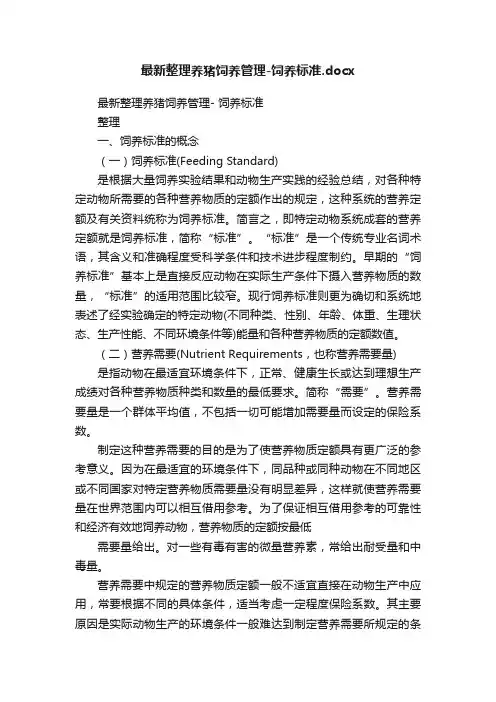 最新整理养猪饲养管理-饲养标准.docx

最新整理养猪饲养管理- 饲养标准

整理

一、饲养标准的概念

（一）饲养标准(Feeding Standard)

是根据大量饲养实验结果和动物生产实践的经验总结，对各种特定动物所需要的各种营养物质的定额作出的规定，这种系统的营养定额及有关资料统称为饲养标准。简言之，即特定动物系统成套的营养定额就是饲养标准，简称“标准”。“标准”是一个传统专业名词术语，其含义和准确程度受科学条件和技术进步程度制约。早期的“饲养标准”基本上是直接反应动物在实际生产条件下摄入营养物质的数量，“标准”的适用范围比较窄。现行饲养标准则更为确切和系统地表述了经实验确定的特定动物(不同种类、性别、年龄、体重、生理状态、生产性能、不同环境条件等)能量和各种营养物质的定额数值。

（二）营养需要(Nutrient Requirements，也称营养需要量)

是指动物在最适宜环境条件下，正常、健康生长或达到理想生产成绩对各种营养物质种类和数量的最低要求。简称“需要”。营养需要量是一个群体平均值，不包括一切可能增加需要量而设定的保险系数。

制定这种营养需要的目的是为了使营养物质定额具有更广泛的参考意义。因为在最适宜的环境条件下，同品种或同种动物在不同地区或不同国家对特定营养物质需要量没有明显差异，这样就使营养需要量在世界范围内可以相互借用参考。为了保证相互借用参考的可靠性和经济有效地饲养动物，营养物质的定额按最低

需要量给出。对一些有毒有害的微量营养素，常给出耐受量和中毒量。

营养需要中规定的营养物质定额一般不适宜直接在动物生产中应用，常要根据不同的具体条件，适当考虑一定程度保险系数。其主要原因是实际动物生产的环境条件一般难达到制定营养需要所规定的条